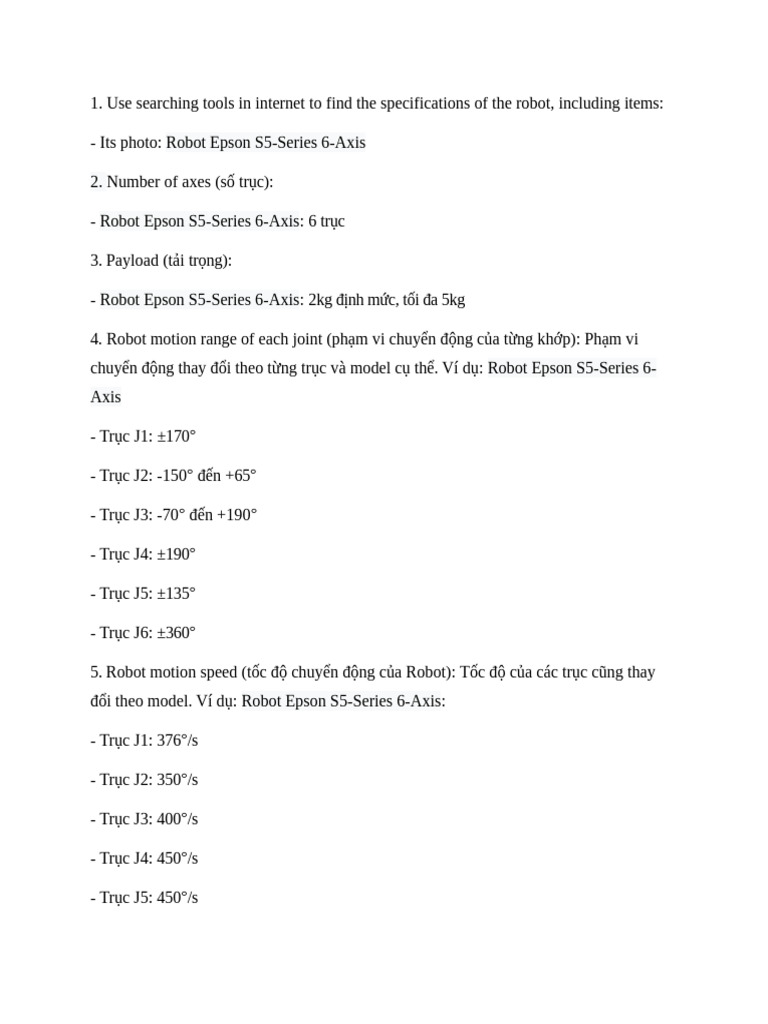 1. Use searching tools in internet to find the specifications of the robot, including items:

- Its photo: Robot Epson S5-Series 6-Axis

2. Number of axes (số trục):

- Robot Epson S5-Series 6-Axis: 6 trục

3. Payload (tải trọng):

- Robot Epson S5-Series 6-Axis: 2kg định mức, tối đa 5kg

4. Robot motion range of each joint (phạm vi chuyển động của từng khớp): Phạm vi chuyển động thay đổi theo từng trục và model cụ thể. Ví dụ: Robot Epson S5-Series 6-Axis

- Trục J1: ±170°

- Trục J2: -150° đến +65°

- Trục J3: -70° đến +190°

- Trục J4: ±190°

- Trục J5: ±135°

- Trục J6: ±360°

5. Robot motion speed (tốc độ chuyển động của Robot): Tốc độ của các trục cũng thay đổi theo model. Ví dụ: Robot Epson S5-Series 6-Axis:

- Trục J1: 376°/s

- Trục J2: 350°/s

- Trục J3: 400°/s

- Trục J4: 450°/s

- Trục J5: 450°/s